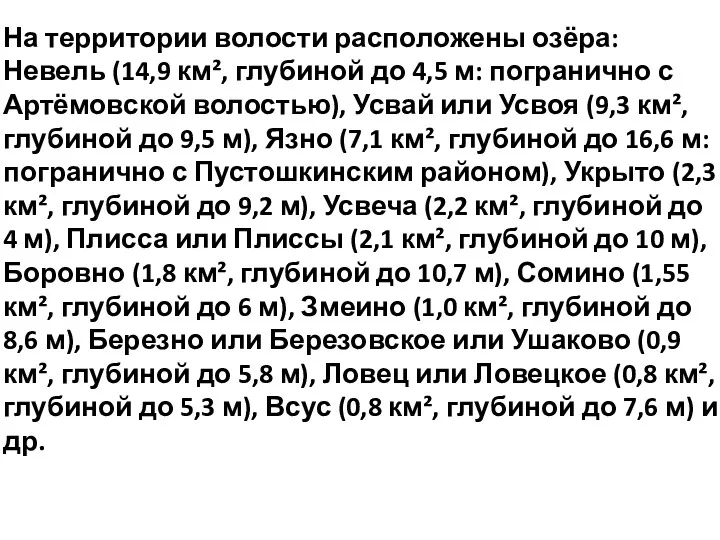 На территории волости расположены озёра: Невель (14,9 км², глубиной до 4,5 м: погранично с Артёмовской волостью), Усвай или Усвоя (9,3 км², глубиной до 9,5 м), Язно (7,1 км², глубиной до 16,6 м: погранично с Пустошкинским районом), Укрыто (2,3 км², глубиной до 9,2 м), Усвеча (2,2 км², глубиной до 4 м), Плисса или Плиссы (2,1 км², глубиной до 10 м), Боровно (1,8 км², глубиной до 10,7 м), Сомино (1,55 км², глубиной до 6 м), Змеино (1,0 км², глубиной до 8,6 м), Березно или Березовское или Ушаково (0,9 км², глубиной до 5,8 м), Ловец или Ловецкое (0,8 км², глубиной до 5,3 м), Всус (0,8 км², глубиной до 7,6 м) и др.